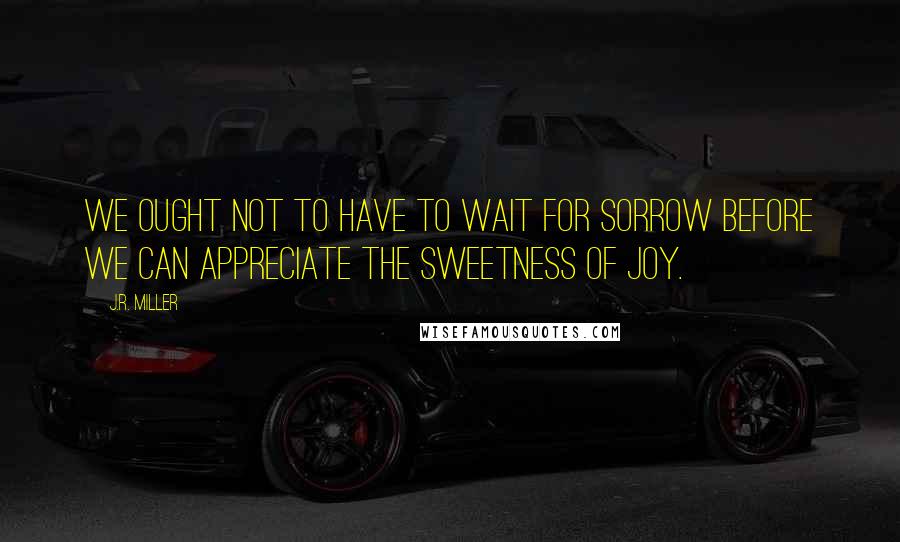 WE OUGHT NOT TO HAVE TO WAIT FOR SORROW BEFORE WE CAN APPRECIATE THE SWEETNESS OF JOY.

J.R. MILLER

WISEFAMOUSQUOTES.COM